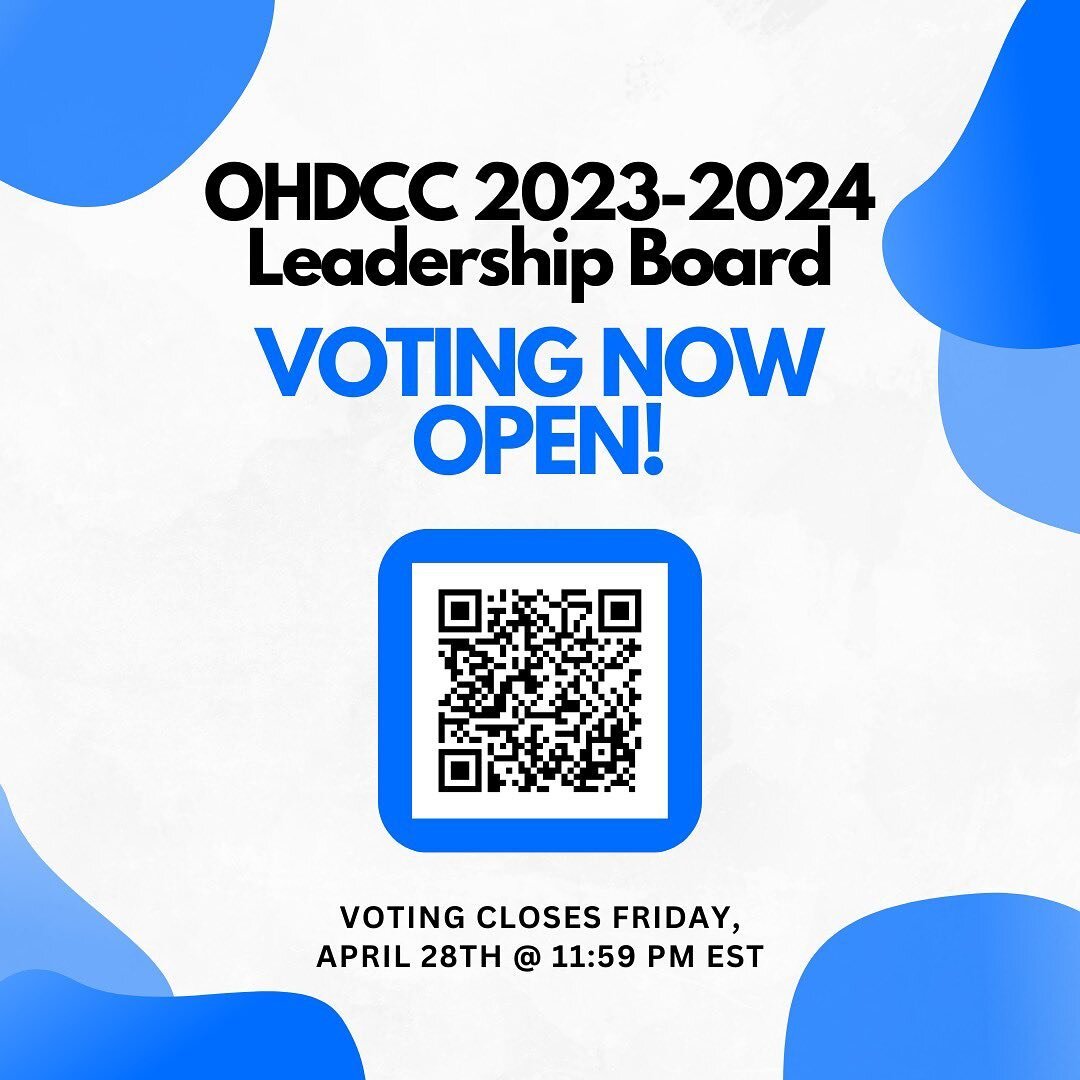 OHDCC 2023-2024
Leadership Board

VOTING NOW OPEN!

VOTING CLOSES FRIDAY, APRIL 28TH @ 11:59 PM EST